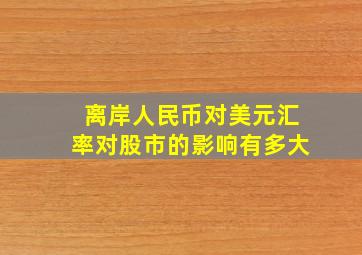 离岸人民币对美元汇率对股市的影响有多大